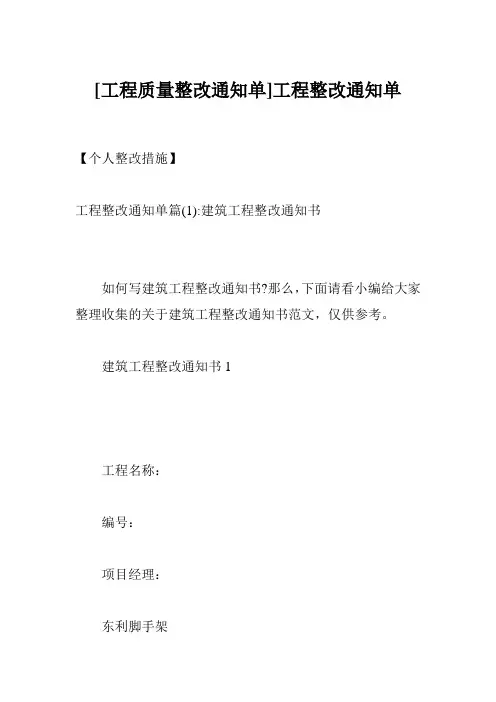 [工程质量整改通知单]工程整改通知单

【个人整改措施】

工程整改通知单篇(1):建筑工程整改通知书

如何写建筑工程整改通知书?那么,下面请看小编给大家整理收集的关于建筑工程整改通知书范文，仅供参考。

建筑工程整改通知书 1

工程名称：

编号：

项目经理：

东利脚手架